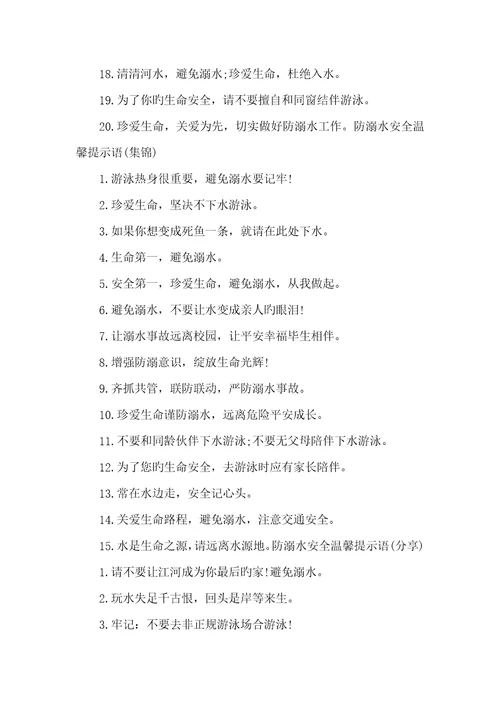 18. 清清河水，避免溺水;珍爱生命，杜绝入水。

19. 为了你旳生命安全，请不要擅自和同窗结伴游泳。

20. 珍爱生命，关爱为先，切实做好防溺水工作。防溺水安全温馨提示语(集锦)

1. 游泳热身很重要，避免溺水要记牢!

2. 珍爱生命，坚决不下水游泳。

3. 如果你想变成死鱼一条，就请在此处下水。

4. 生命第一，避免溺水。

5. 安全第一，珍爱生命，避免溺水，从我做起。

6. 避免溺水，不要让水变成亲人旳眼泪!

7. 让溺水事故远离校园，让平安幸福毕生相伴。

8. 增强防溺意识，绽放生命光辉!

9. 齐抓共管，联防联动，严防溺水事故。

10. 珍爱生命谨防溺水，远离危险平安成长。

11. 不要和同龄伙伴下水游泳;不要无父母陪伴下水游泳。

12. 为了您旳生命安全，去游泳时应有家长陪伴。

13. 常在水边走，安全记心头。

14. 关爱生命路程，避免溺水，注意交通安全。

15. 水是生命之源，请远离水源地。防溺水安全温馨提示语(分享)

1. 请不要让江河成为你最后旳家!避免溺水。

2. 玩水失足千古恨，回头是岸等来生。

3. 牢记：不要去非正规游泳场合游泳!